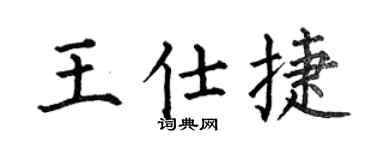 王仕捷
词典网